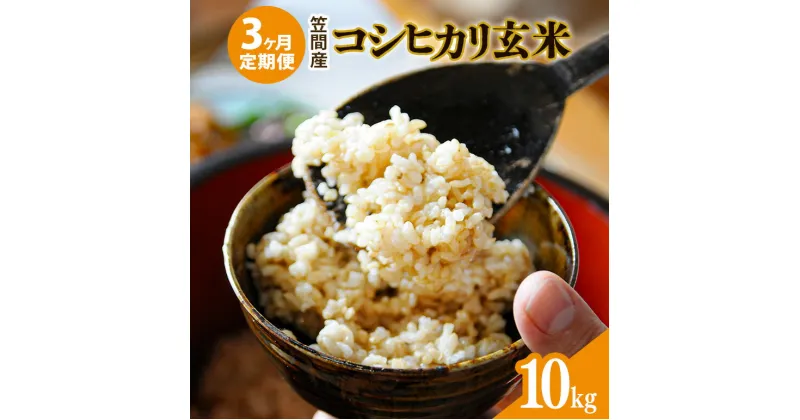 3ヶ月
定期便

笠間産

コシヒカリ玄米

10kg